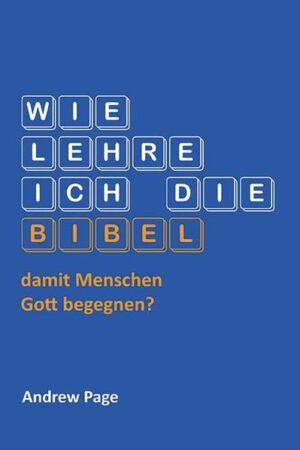 WIE
LEHRE
ICH DIE
BIBEL

damit Menschen
Gott begegnen?

Andrew Page